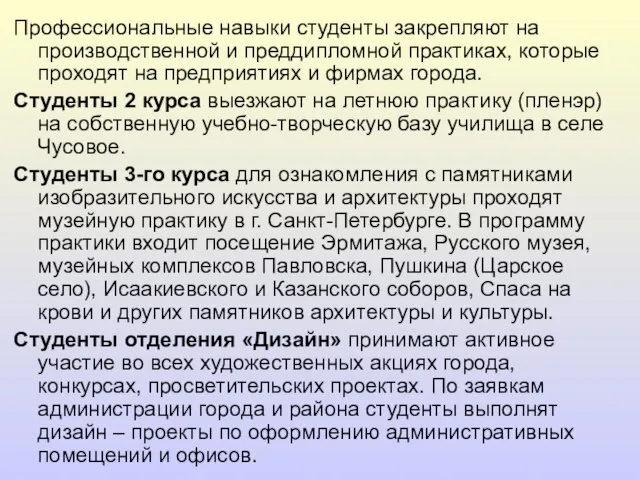 Профессиональные навыки студенты закрепляют на производственной и преддипломной практиках, которые проходят на предприятиях и фирмах города.

Студенты 2 курса выезжают на летнюю практику (пленэр) на собственную учебно-творческую базу училища в селе Чусовое.

Студенты 3-го курса для ознакомления с памятниками изобразительного искусства и архитектуры проходят музейную практику в г. Санкт-Петербурге. В программу практики входит посещение Эрмитажа, Русского музея, музейных комплексов Павловска, Пушкина (Царское село), Исаакиевского и Казанского соборов, Спаса на крови и других памятников архитектуры и культуры.

Студенты отделения «Дизайн» принимают активное участие во всех художественных акциях города, конкурсах, просветительских проектах. По заявкам администрации города и района студенты выполнят дизайн – проекты по оформлению административных помещений и офисов.